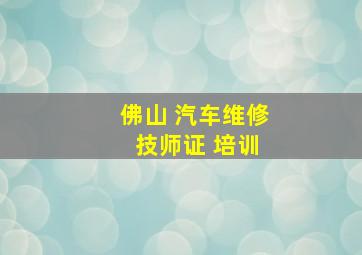 佛山 汽车维修
技师证 培训